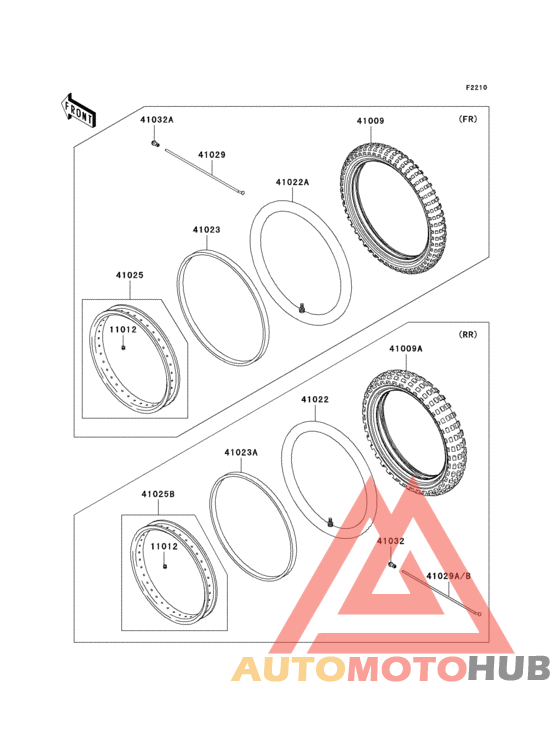 F2210

FRONT

41032A

41029

41009

(FR)

41022A

41023

41025

11012

(RR)

41009A

41022

41023A

41025B

11012

41032

41029A/B

AUTOMOTOHUB